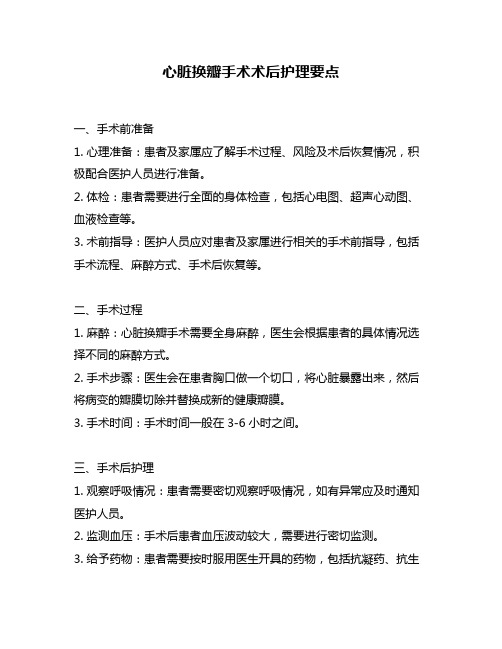 心脏换瓣手术术后护理要点

一、手术前准备

1. 心理准备：患者及家属应了解手术过程、风险及术后恢复情况，积极配合医护人员进行准备。

2. 体检：患者需要进行全面的身体检查，包括心电图、超声心动图、血液检查等。

3. 术前指导：医护人员应对患者及家属进行相关的手术前指导，包括手术流程、麻醉方式、手术后恢复等。

二、手术过程

1. 麻醉：心脏换瓣手术需要全身麻醉，医生会根据患者的具体情况选择不同的麻醉方式。

2. 手术步骤：医生会在患者胸口做一个切口，将心脏暴露出来，然后将病变的瓣膜切除并替换成新的健康瓣膜。

3. 手术时间：手术时间一般在 3-6 小时之间。

三、手术后护理

1. 观察呼吸情况：患者需要密切观察呼吸情况，如有异常应及时通知医护人员。

2. 监测血压：手术后患者血压波动较大，需要进行密切监测。

3. 给予药物：患者需要按时服用医生开具的药物，包括抗凝药、抗生